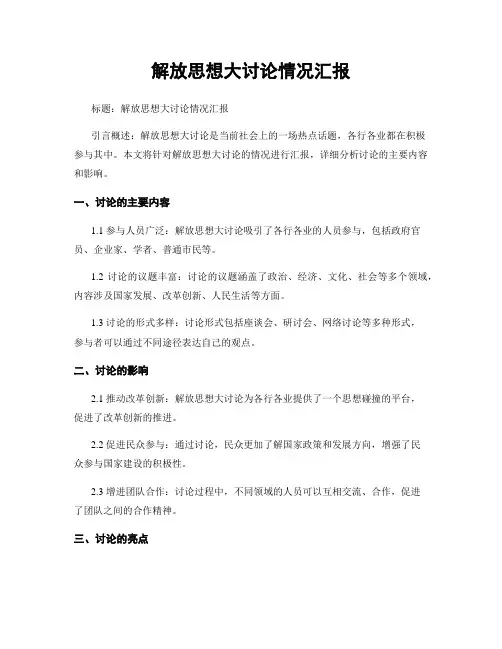 解放思想大讨论情况汇报

标题：解放思想大讨论情况汇报

引言概述：解放思想大讨论是当前社会上的一场热点话题，各行各业都在积极参与其中。本文将针对解放思想大讨论的情况进行汇报，详细分析讨论的主要内容和影响。

一、讨论的主要内容

1.1 参与人员广泛：解放思想大讨论吸引了各行各业的人员参与，包括政府官员、企业家、学者、普通市民等。

1.2 讨论的议题丰富：讨论的议题涵盖了政治、经济、文化、社会等多个领域，内容涉及国家发展、改革创新、人民生活等方面。

1.3 讨论的形式多样：讨论形式包括座谈会、研讨会、网络讨论等多种形式，参与者可以通过不同途径表达自己的观点。

二、讨论的影响

2.1 推动改革创新：解放思想大讨论为各行各业提供了一个思想碰撞的平台，促进了改革创新的推进。

2.2 促进民众参与：通过讨论，民众更加了解国家政策和发展方向，增强了民众参与国家建设的积极性。

2.3 增进团队合作：讨论过程中，不同领域的人员可以互相交流、合作，促进了团队之间的合作精神。

三、讨论的亮点